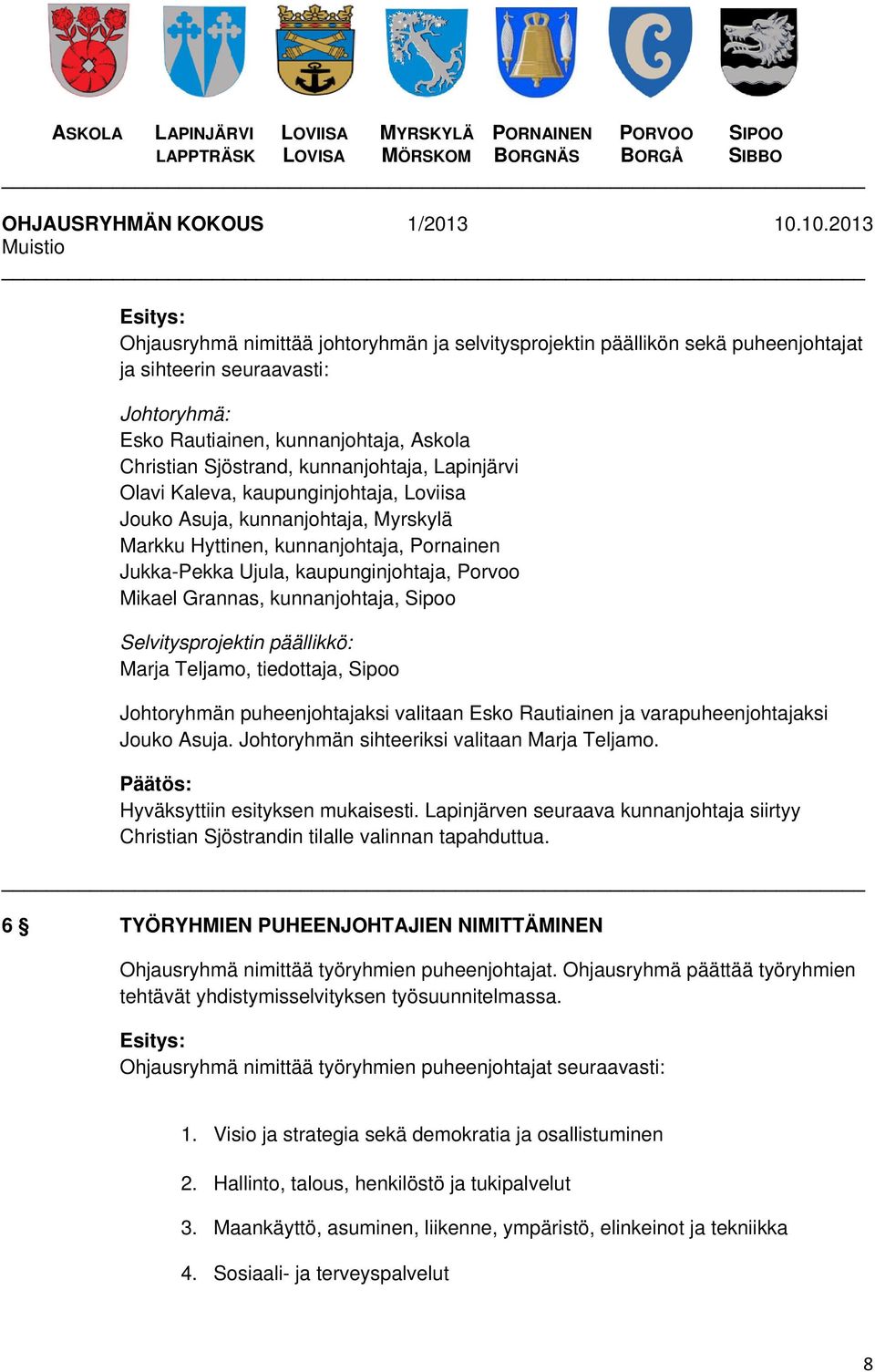 ASKOLA LAPINJÄRVI LAPPTRÄSK LOVIISA LOVISA MYRSKYLÄ MÖRSKOM PORNAINEN BORGNÄS PORVOO BORGÅ SIPOO SIBBO

OHJAUSRYHMÄN KOKOUS 1/2013 10.10.2013
Muistio

Esitys:
Ohjausryhmä nimittää johtoryhmän ja selvitysprojektin päällikön sekä puheenjohtajat ja sihteerin seuraavasti:

Johtoryhmä:
Esko Rautiainen, kunnanjohtaja, Askola
Christian Sjöstrand, kunnanjohtaja, Lapinjärvi
Olavi Kaleva, kaupunginjohtaja, Loviisa
Jouko Asuja, kunnanjohtaja, Myrskylä
Markku Hyttinen, kunnanjohtaja, Pornainen
Jukka-Pekka Ujula, kaupunginjohtaja, Porvoo
Mikael Grannas, kunnanjohtaja, Sipoo

Selvitysprojektin päällikkö:
Marja Teljamo, tiedottaja, Sipoo

Johtoryhmän puheenjohtajaksi valitaan Esko Rautiainen ja varapuheenjohtajaksi Jouko Asuja. Johtoryhmän sihteeriksi valitaan Marja Teljamo.

Päätös:
Hyväksyttiin esityksen mukaisesti. Lapinjärven seuraava kunnanjohtaja siirtyy Christian Sjöstrandin tilalle valinnan tapahduttua.

6 § TYÖRYHMIEN PUHEENJOHTAJIEN NIMITTÄMINEN

Ohjausryhmä nimittää työryhmien puheenjohtajat. Ohjausryhmä päättää työryhmien tehtävät yhdistymisselvityksen työsuunnitelmassa.

Esitys:
Ohjausryhmä nimittää työryhmien puheenjohtajat seuraavasti:

1. Visio ja strategia sekä demokratia ja osallistuminen
2. Hallinto, talous, henkilöstö ja tukipalvelut
3. Maankäyttö, asuminen, liikenne, ympäristö, elinkeinot ja tekniikka
4. Sosiaali- ja terveyspalvelut

8